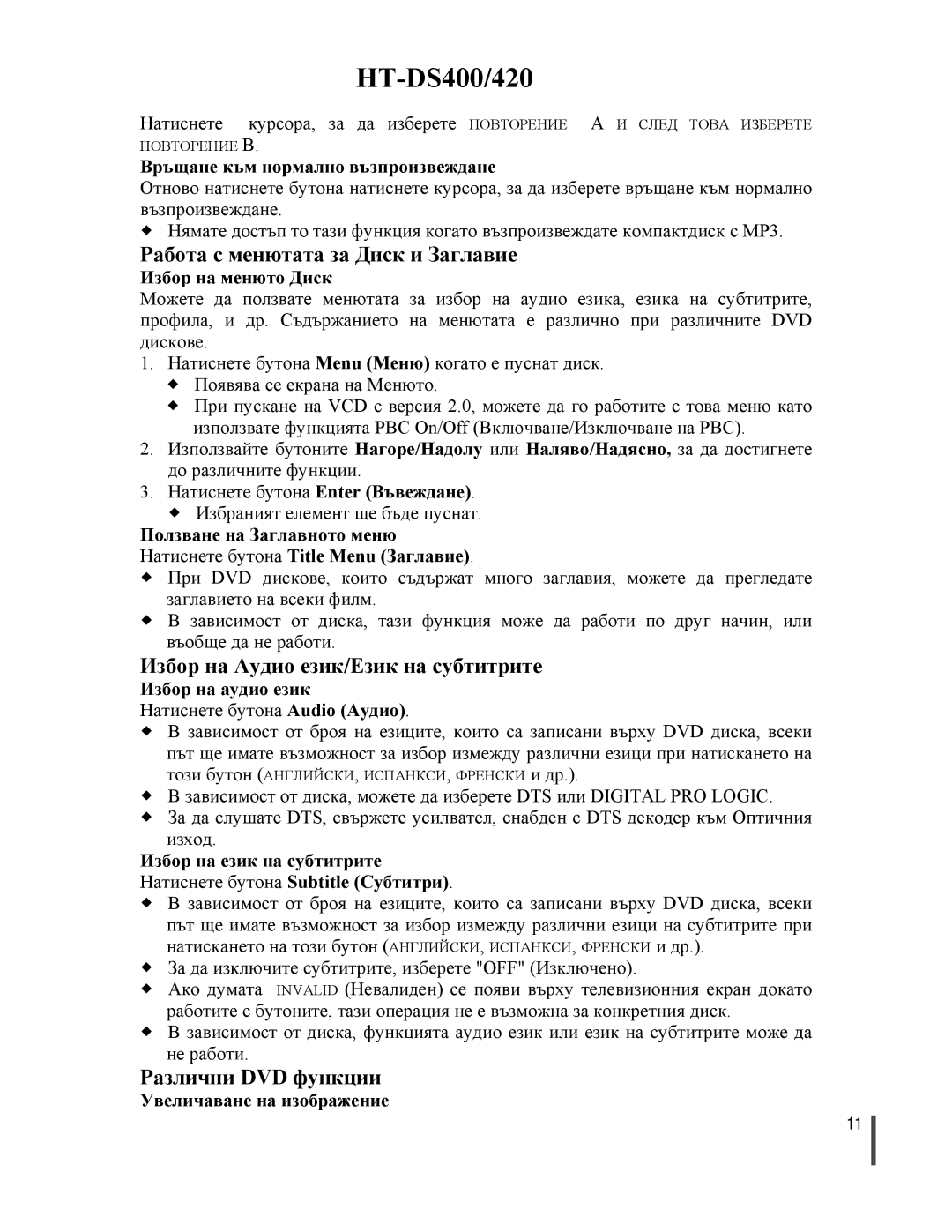 HT-DS400/420

Натиснете курсора, за да изберете ПОВТОРЕНИЕ А И СЛЕД ТОВА ИЗБЕРЕТЕ ПОВТОРЕНИЕ В.

Връщане към нормално възпроизвеждане

Отново натиснете бутона натиснете курсора, за да изберете връщане към нормално възпроизвеждане.

◆ Нямате достъп то тази функция когато възпроизвеждате компактдиск с MP3.

Работа с менютата за Диск и Заглавие

Избор на менюто Диск

Можете да ползвате менютата за избор на аудио езика, езика на субтитрите, профила, и др. Съдържанието на менютата е различно при различните DVD дискове.

1. Натиснете бутона Menu (Меню) когато е пуснат диск.
◆ Появява се екрана на Менюто.
◆ При пускане на VCD с версия 2.0, можете да го работите с това меню като използвате функцията PBC On/Off (Включване/Изключване на PBC).
2. Използвайте бутоните Нагоре/Надолу или Наляво/Надясно, за да достигнете до различните функции.
3. Натиснете бутона Enter (Въвеждане).
◆ Избраният елемент ще бъде пуснат.

Ползване на Заглавното меню

Натиснете бутона Title Menu (Заглавие).

◆ При DVD дискове, които съдържат много заглавия, можете да прегледате заглавието на всеки филм.
◆ В зависимост от диска, тази функция може да работи по друг начин, или въобще да не работи.

Избор на Аудио език/Език на субтитрите

Избор на аудио език

Натиснете бутона Audio (Аудио).

◆ В зависимост от броя на езиците, които са записани върху DVD диска, всеки път ще имате възможност за избор измежду различни езици при натискането на този бутон (АНГЛИЙСКИ, ИСПАНКСИ, ФРЕНСКИ и др.).
◆ В зависимост от диска, можете да изберете DTS или DIGITAL PRO LOGIC.
◆ За да слушате DTS, свържете усилвател, снабден с DTS декодер към Оптичния изход.

Избор на език на субтитрите

Натиснете бутона Subtitle (Субтитри).

◆ В зависимост от броя на езиците, които са записани върху DVD диска, всеки път ще имате възможност за избор измежду различни езици на субтитрите при натискането на този бутон (АНГЛИЙСКИ, ИСПАНКСИ, ФРЕНСКИ и др.).
◆ За да изключите субтитрите, изберете "OFF" (Изключено).
◆ Ако думата INVALID (Невалиден) се появи върху телевизионния екран докато работите с бутоните, тази операция не е възможна за конкретния диск.
◆ В зависимост от диска, функцията аудио език или език на субтитрите може да не работи.

Различни DVD функции

Увеличаване на изображение

11